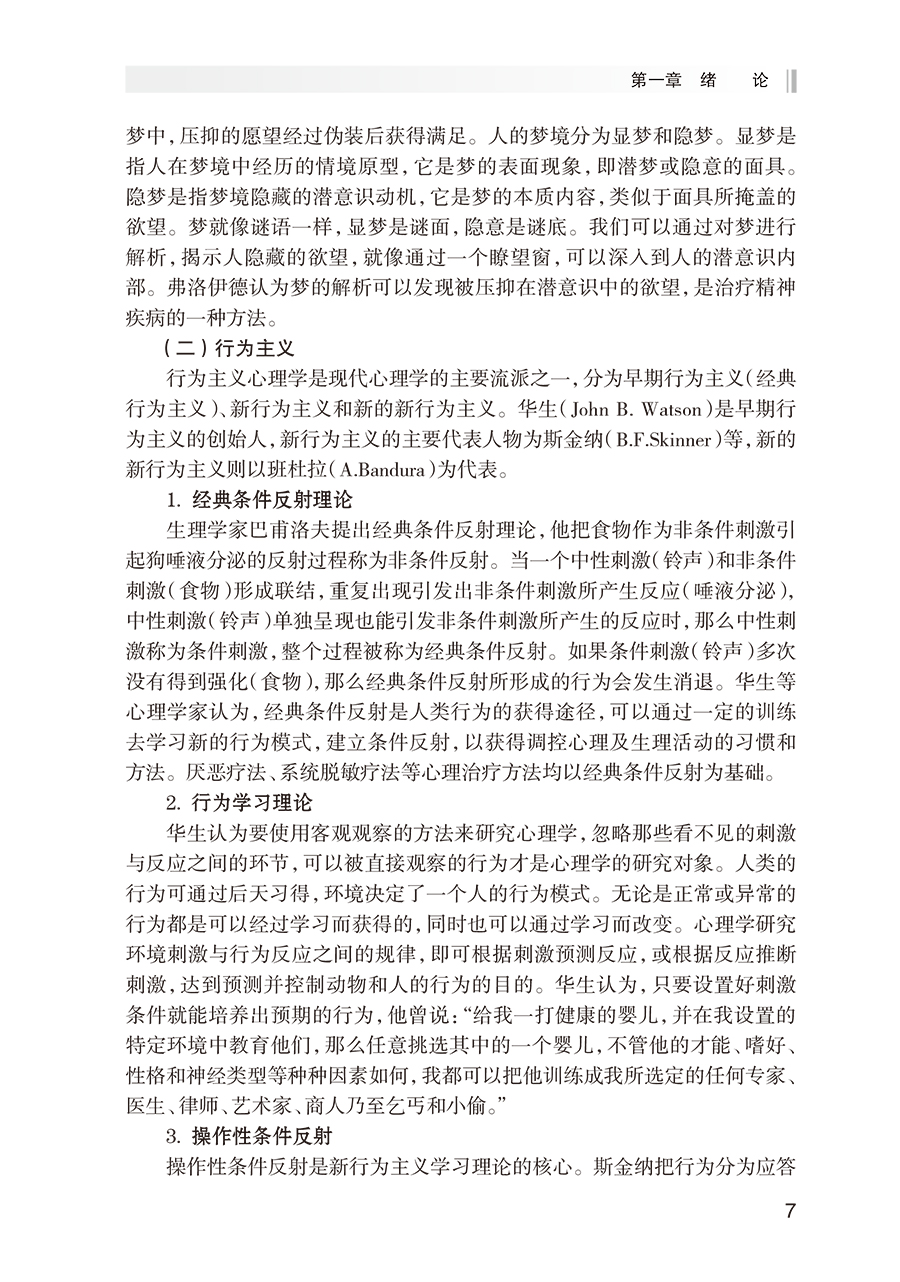 第一章 绪 论

梦中，压抑的愿望经过伪装后获得满足。人的梦境分为显梦和隐梦。显梦是指人在梦境中经历的情境原型，它是梦的表面现象，即潜梦或隐意的面具。隐梦是指梦境隐藏的潜意识动机，它是梦的本质内容，类似于面具所掩盖的欲望。梦就像谜语一样，显梦是谜面，隐意是谜底。我们可以通过对梦进行解析，揭示人隐藏的欲望，就像通过一个瞭望窗，可以深入到人的潜意识内部。弗洛伊德认为梦的解析可以发现被压抑在潜意识中的欲望，是治疗精神疾病的一种方法。

（二）行为主义

行为主义心理学是现代心理学的主要流派之一，分为早期行为主义（经典行为主义）、新行为主义和新的新行为主义。华生（John B. Watson）是早期行为主义的创始人，新行为主义的主要代表人物为斯金纳（B.F.Skinner）等，新的新行为主义则以班杜拉（A.Bandura）为代表。

1. 经典条件反射理论

生理学家巴甫洛夫提出经典条件反射理论，他把食物作为非条件刺激引起狗唾液分泌的反射过程称为非条件反射。当一个中性刺激（铃声）和非条件刺激（食物）形成联结，重复出现引发出非条件刺激所产生反应（唾液分泌），中性刺激（铃声）单独呈现也能引发非条件刺激所产生的反应时，那么中性刺激称为条件刺激，整个过程被称为经典条件反射。如果条件刺激（铃声）多次没有得到强化（食物），那么经典条件反射所形成的行为会发生消退。华生等心理学家认为，经典条件反射是人类行为的获得途径，可以通过一定的训练去学习新的行为模式，建立条件反射，以获得调控心理及生理活动的习惯和方法。厌恶疗法、系统脱敏疗法等心理治疗方法均以经典条件反射为基础。

2. 行为学习理论

华生认为要使用客观观察的方法来研究心理学，忽略那些看不见的刺激与反应之间的环节，可以被直接观察的行为才是心理学的研究对象。人类的行为可通过后天习得，环境决定了一个人的行为模式。无论是正常或异常的行为都是可以经过学习而获得的，同时也可以通过学习而改变。心理学研究环境刺激与行为反应之间的规律，即可根据刺激预测反应，或根据反应推断刺激，达到预测并控制动物和人的行为的目的。华生认为，只要设置好刺激条件就能培养出预期的行为，他曾说：“给我一打健康的婴儿，并在我设置的特定环境中教育他们，那么任意挑选其中的一个婴儿，不管他的才能、嗜好、性格和神经类型等种种因素如何，我都可以把他训练成我所选定的任何专家、医生、律师、艺术家、商人乃至乞丐和小偷。”

3. 操作性条件反射

操作性条件反射是新行为主义学习理论的核心。斯金纳把行为分为应答

7